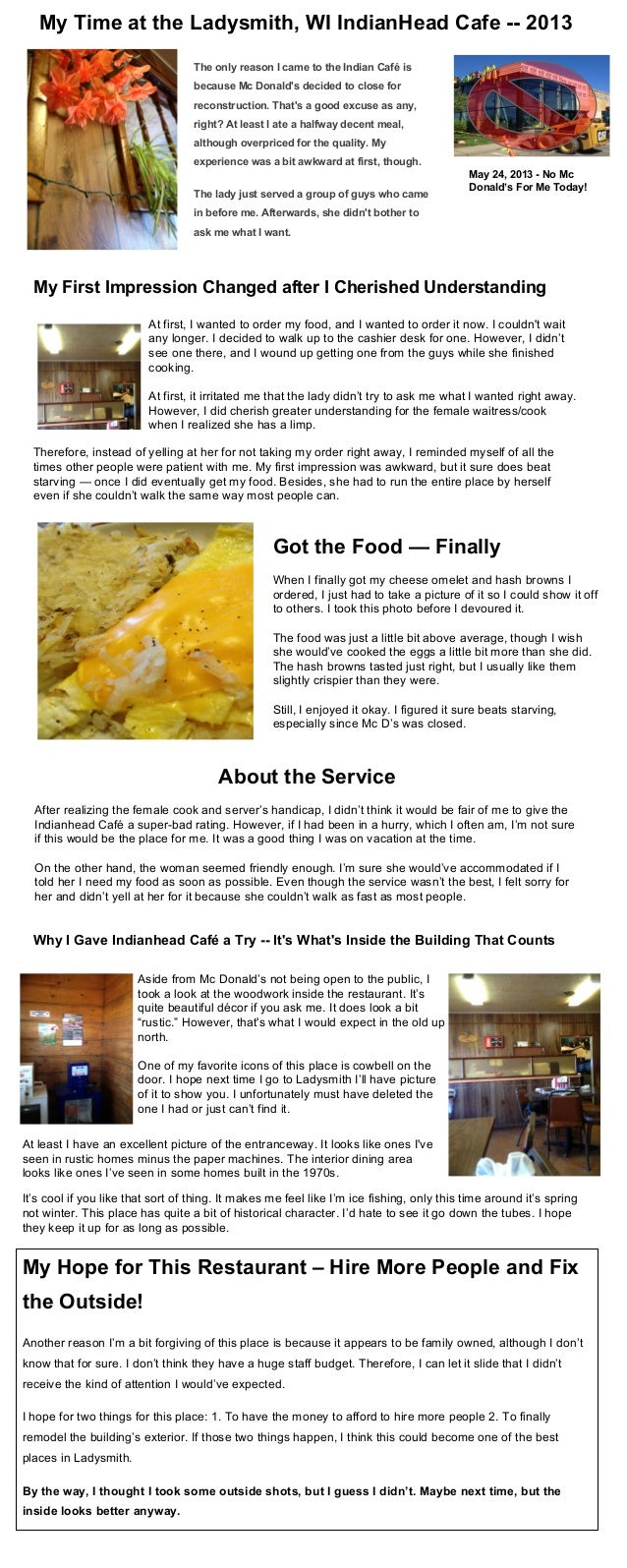 My Time at the Ladysmith, WI IndianHead Cafe -- 2013

The only reason I came to the Indian Café is because Mc Donald's decided to close for reconstruction. That's a good excuse as any, right? At least I ate a halfway decent meal, although overpriced for the quality. My experience was a bit awkward at first, though.

The lady just served a group of guys who came in before me. Afterwards, she didn't bother to ask me what I want.

May 24, 2013 - No Mc Donald's For Me Today!

My First Impression Changed after I Cherished Understanding

At first, I wanted to order my food, and I wanted to order it now. I couldn't wait any longer. I decided to walk up to the cashier desk for one. However, I didn't see one there, and I wound up getting one from the guys while she finished cooking.

At first, it irritated me that the lady didn't try to ask me what I wanted right away. However, I did cherish greater understanding for the female waitress/cook when I realized she has a limp.

Therefore, instead of yelling at her for not taking my order right away, I reminded myself of all the times other people were patient with me. My first impression was awkward, but it sure does beat starving — once I did eventually get my food. Besides, she had to run the entire place by herself even if she couldn't walk the same way most people can.

Got the Food — Finally

When I finally got my cheese omelet and hash browns I ordered, I just had to take a picture of it so I could show it off to others. I took this photo before I devoured it.

The food was just a little bit above average, though I wish she would've cooked the eggs a little bit more than she did. The hash browns tasted just right, but I usually like them slightly crispier than they were.

Still, I enjoyed it okay. I figured it sure beats starving, especially since Mc D's was closed.

About the Service

After realizing the female cook and server's handicap, I didn't think it would be fair of me to give the Indianhead Café a super-bad rating. However, if I had been in a hurry, which I often am, I'm not sure if this would be the place for me. It was a good thing I was on vacation at the time.

On the other hand, the woman seemed friendly enough. I'm sure she would've accommodated if I told her I need my food as soon as possible. Even though the service wasn't the best, I felt sorry for her and didn't yell at her for it because she couldn't walk as fast as most people.

Why I Gave Indianhead Café a Try -- It's What's Inside the Building That Counts

Aside from Mc Donald's not being open to the public, I took a look at the woodwork inside the restaurant. It's quite beautiful décor if you ask me. It does look a bit "rustic." However, that's what I would expect in the old up north.

One of my favorite icons of this place is cowbell on the door. I hope next time I go to Ladysmith I'll have picture of it to show you. I unfortunately must have deleted the one I had or just can't find it.

At least I have an excellent picture of the entranceway. It looks like ones I've seen in rustic homes minus the paper machines. The interior dining area looks like ones I've seen in some homes built in the 1970s.

It's cool if you like that sort of thing. It makes me feel like I'm ice fishing, only this time around it's spring not winter. This place has quite a bit of historical character. I'd hate to see it go down the tubes. I hope they keep it up for as long as possible.

My Hope for This Restaurant – Hire More People and Fix the Outside!

Another reason I'm a bit forgiving of this place is because it appears to be family owned, although I don't know that for sure. I don't think they have a huge staff budget. Therefore, I can let it slide that I didn't receive the kind of attention I would've expected.

I hope for two things for this place: 1. To have the money to afford to hire more people 2. To finally remodel the building's exterior. If those two things happen, I think this could become one of the best places in Ladysmith.

By the way, I thought I took some outside shots, but I guess I didn't. Maybe next time, but the inside looks better anyway.